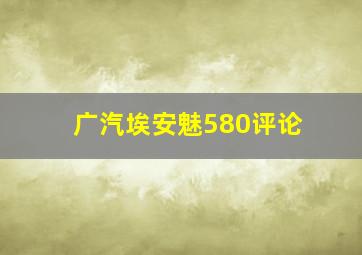 广汽埃安魅580评论